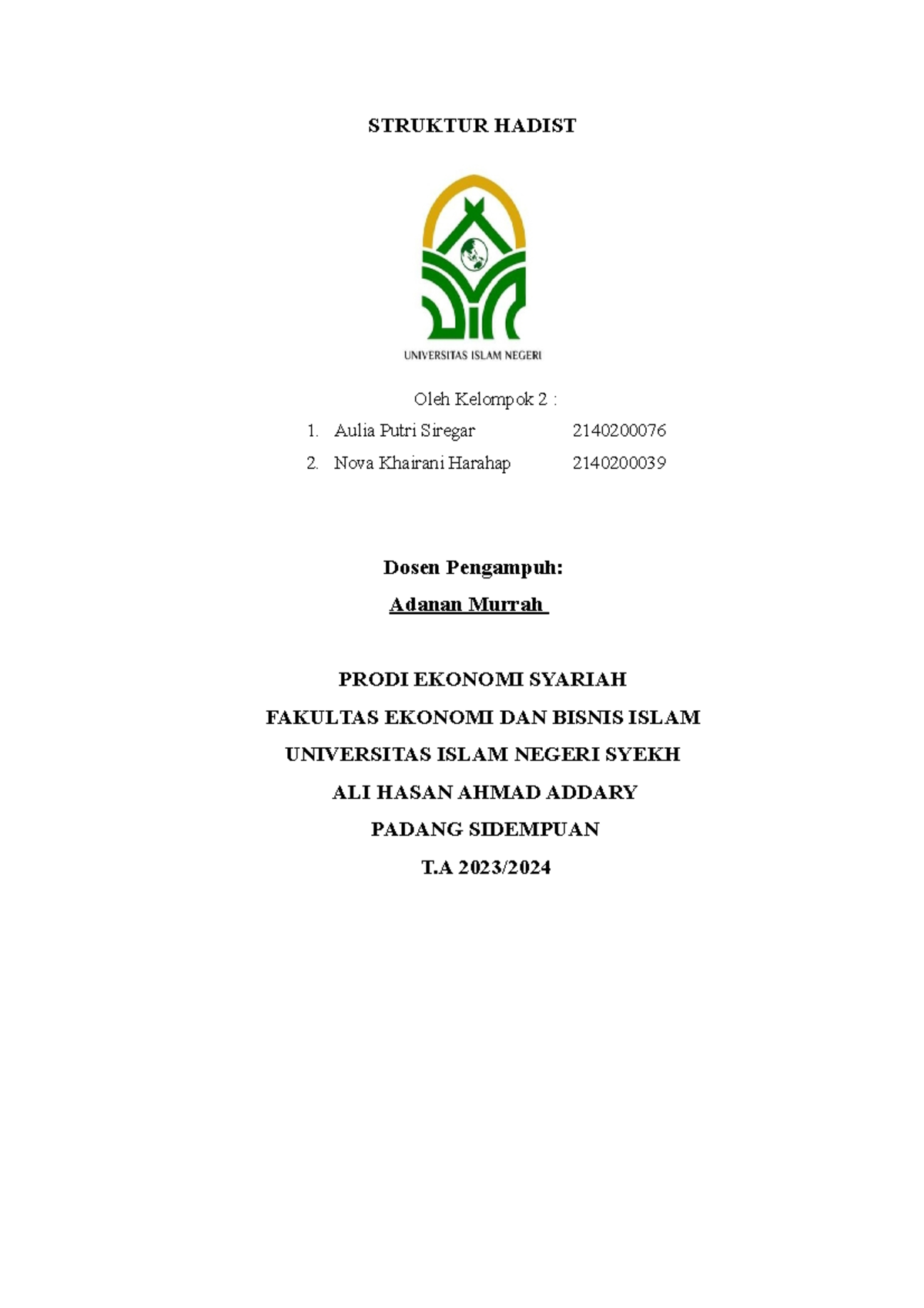 STRUKTUR HADIST

UNIVERSITAS ISLAM NEGERI

Oleh Kelompok 2 :

1. Aulia Putri Siregar 2140200076
2. Nova Khairani Harahap 2140200039

Dosen Pengampuh:

Adanan Murrah

PRODI EKONOMI SYARIAH
FAKULTAS EKONOMI DAN BISNIS ISLAM
UNIVERSITAS ISLAM NEGERI SYEKH
ALI HASAN AHMAD ADDARY
PADANG SIDEMPUAN
T.A 2023/2024